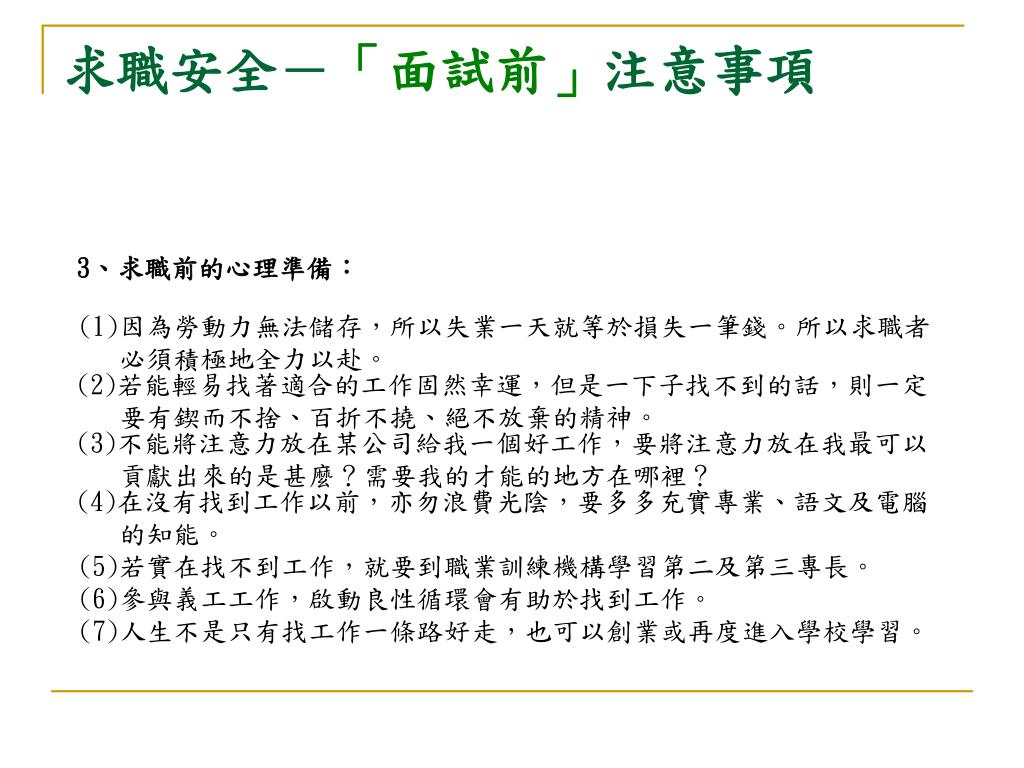 求職安全—「面試前」注意事項

3、求職前的心理準備：

(1)因為勞動力無法儲存，所以失業一天就等於損失一筆錢。所以求職者必須積極地全力以赴。
(2)若能輕易找著適合的工作固然幸運，但是一下子找不到的話，則一定要有鍥而不捨、百折不撓、絕不放棄的精神。
(3)不能將注意力放在某公司給我一個好工作，要將注意力放在我最可以貢獻出來的是甚麼？需要我的才能的地方在哪裡？
(4)在沒有找到工作以前，亦勿浪費光陰，要多多充實專業、語文及電腦的知能。
(5)若實在找不到工作，就要到職業訓練機構學習第二及第三專長。
(6)參與義工工作，啟動良性循環會有助於找到工作。
(7)人生不是只有找工作一條路好走，也可以創業或再度進入學校學習。